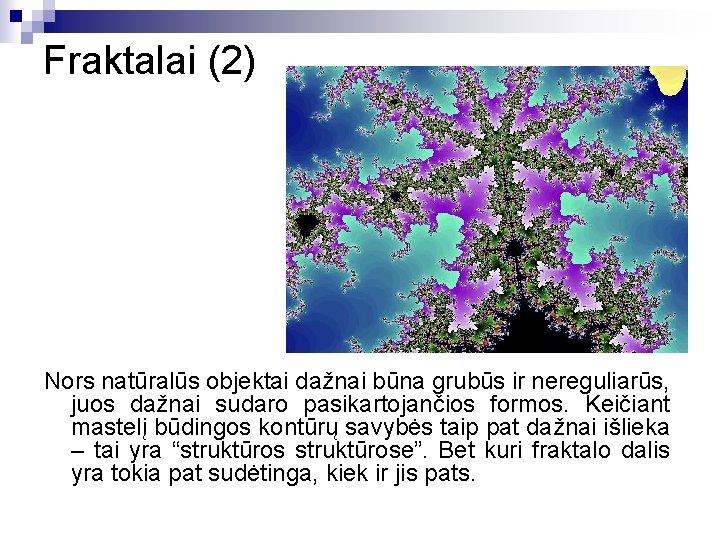 Fraktalai (2)

Nors natūralūs objektai dažnai būna grubūs ir nereguliarūs, juos dažnai sudaro pasikartojančios formos. Keičiant mastelį būdingos kontūrų savybės taip pat dažnai išlieka – tai yra "struktūros struktūrose". Bet kuri fraktalo dalis yra tokia pat sudėtinga, kiek ir jis pats.